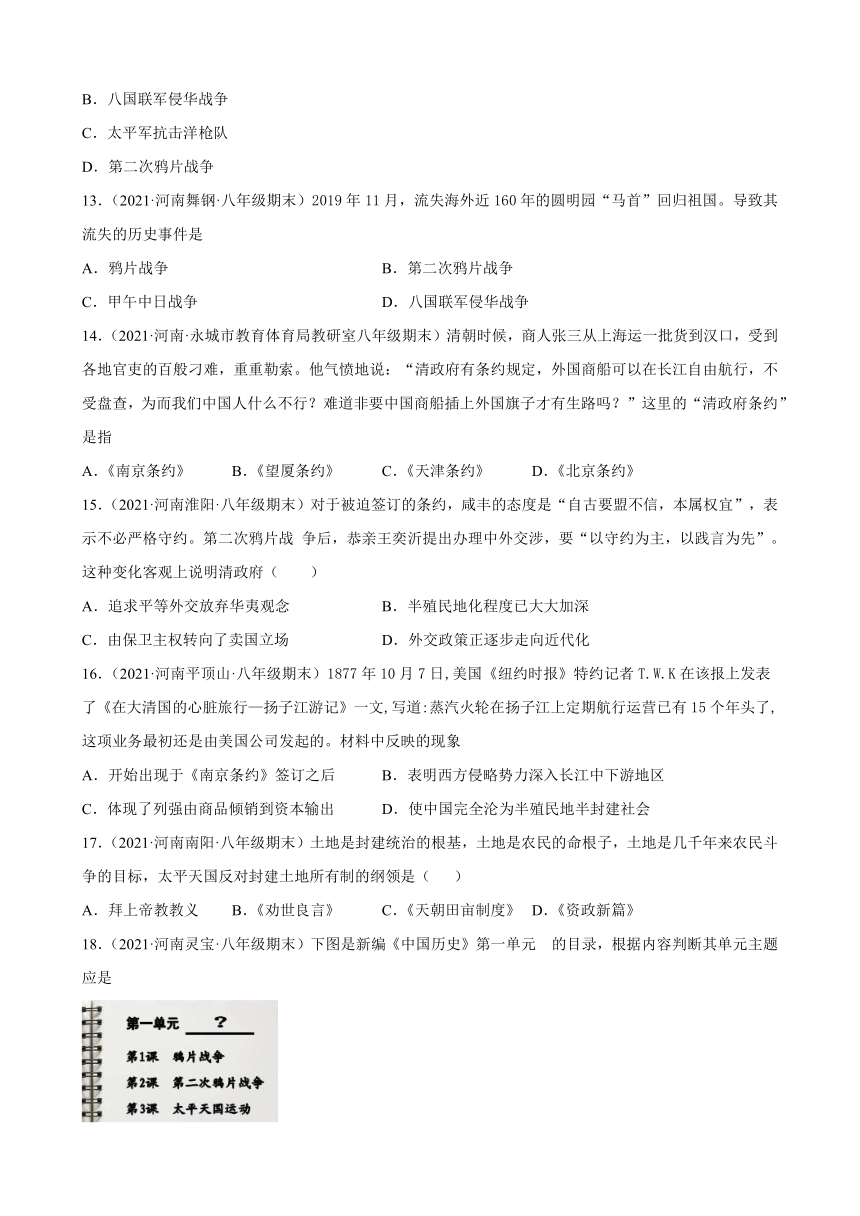 B．八国联军侵华战争

C．太平军抗击洋枪队

D．第二次鸦片战争

13．（2021·河南舞钢·八年级期末）2019 年 11 月，流失海外近 160 年的圆明园“马首”回归祖国。导致其流失的历史事件是

A．鸦片战争　　B．第二次鸦片战争

C．甲午中日战争　　D．八国联军侵华战争

14．（2021·河南·永城市教育体育局教研室八年级期末）清朝时候，商人张三从上海运一批货到汉口，受到各地官吏的百般刁难，重重勒索。他气愤地说：“清政府有条约规定，外国商船可以在长江自由航行，不受盘查，为而我们中国人什么不行？难道非要中国商船插上外国旗子才有生路吗？”这里的“清政府条约”是指

A．《南京条约》　B．《望厦条约》　C．《天津条约》　D．《北京条约》

15．（2021·河南淮阳·八年级期末）对于被迫签订的条约，咸丰的态度是“自古要盟不信，本属权宜”，表示不必严格守约。第二次鸦片战 争后，恭亲王奕䜣提出办理中外交涉，要“以守约为主，以践言为先”。这种变化客观上说明清政府（　　）

A．追求平等外交放弃华夷观念　　B．半殖民地化程度已大大加深

C．由保卫主权转向了卖国立场　　D．外交政策正逐步走向近代化

16．（2021·河南平顶山·八年级期末）1877 年 10 月 7 日，美国《纽约时报》特约记者 T.W.K 在该报上发表了《在大清国的心脏旅行—扬子江游记》一文，写道:蒸汽火轮在扬子江上定期航行运营已有 15 个年头了，这项业务最初还是由美国公司发起的。材料中反映的现象

A．开始出现于《南京条约》签订之后　　B．表明西方侵略势力深入长江中下游地区

C．体现了列强由商品倾销到资本输出　　D．使中国完全沦为半殖民地半封建社会

17．（2021·河南南阳·八年级期末）土地是封建统治的根基，土地是农民的命根子，土地是几千年来农民斗争的目标，太平天国反对封建土地所有制的纲领是（　　）

A．拜上帝教教义　B．《劝世良言》　C．《天朝田亩制度》　D．《资政新篇》

18．（2021·河南灵宝·八年级期末）下图是新编《中国历史》第一单元　的目录，根据内容判断其单元主题应是

第一单元 ？

第1课　鸦片战争

第2课　第二次鸦片战争

第3课　太平天国运动